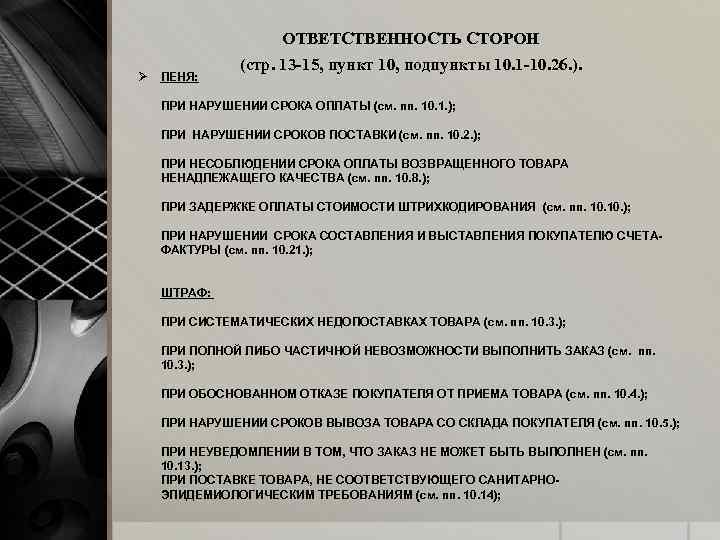 ОТВЕТСТВЕННОСТЬ СТОРОН

(стр. 13-15, пункт 10, подпункты 10.1-10.26.).

➢ ПЕНЯ:

ПРИ НАРУШЕНИИ СРОКА ОПЛАТЫ (см. пп. 10.1.);

ПРИ НАРУШЕНИИ СРОКОВ ПОСТАВКИ (см. пп. 10.2.);

ПРИ НЕСОБЛЮДЕНИИ СРОКА ОПЛАТЫ ВОЗВРАЩЕННОГО ТОВАРА НЕНАДЛЕЖАЩЕГО КАЧЕСТВА (см. пп. 10.8.);

ПРИ ЗАДЕРЖКЕ ОПЛАТЫ СТОИМОСТИ ШТРИХКОДИРОВАНИЯ (см. пп. 10.10.);

ПРИ НАРУШЕНИИ СРОКА СОСТАВЛЕНИЯ И ВЫСТАВЛЕНИЯ ПОКУПАТЕЛЮ СЧЕТА-ФАКТУРЫ (см. пп. 10.21.);

ШТРАФ:

ПРИ СИСТЕМАТИЧЕСКИХ НЕДОПОСТАВКАХ ТОВАРА (см. пп. 10.3.);

ПРИ ПОЛНОЙ ЛИБО ЧАСТИЧНОЙ НЕВОЗМОЖНОСТИ ВЫПОЛНИТЬ ЗАКАЗ (см. пп. 10.3.);

ПРИ ОБОСНОВАННОМ ОТКАЗЕ ПОКУПАТЕЛЯ ОТ ПРИЕМА ТОВАРА (см. пп. 10.4.);

ПРИ НАРУШЕНИИ СРОКОВ ВЫВОЗА ТОВАРА СО СКЛАДА ПОКУПАТЕЛЯ (см. пп. 10.5.);

ПРИ НЕУВЕДОМЛЕНИИ В ТОМ, ЧТО ЗАКАЗ НЕ МОЖЕТ БЫТЬ ВЫПОЛНЕН (см. пп. 10.13.);
ПРИ ПОСТАВКЕ ТОВАРА, НЕ СООТВЕТСТВУЮЩЕГО САНИТАРНО-ЭПИДЕМИОЛОГИЧЕСКИМ ТРЕБОВАНИЯМ (см. пп. 10.14);